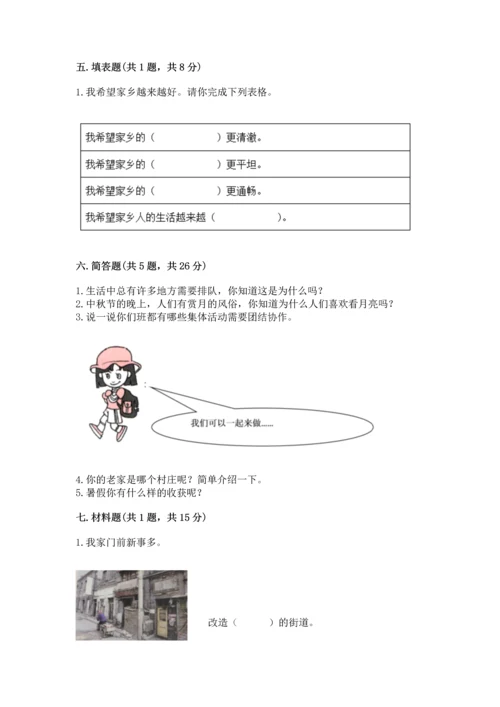 五. 填表题(共 1 题，共 8 分)

1. 我希望家乡越来越好。请你完成下列表格。

| 我希望家乡的（　　　　　）更清澈。 |
|---|
| 我希望家乡的（　　　　　）更平坦。 |
| 我希望家乡的（　　　　　）更通畅。 |
| 我希望家乡人的生活越来越（　　　　　）。 |

六. 简答题(共 5 题，共 26 分)

1. 生活中总有许多地方需要排队，你知道这是为什么吗？
2. 中秋节的晚上，人们有赏月的风俗，你知道为什么人们喜欢看月亮吗？
3. 说一说你们班都有哪些集体活动需要团结协作。

我们可以一起来做……

4. 你的老家是哪个村庄呢？简单介绍一下。
5. 暑假你有什么样的收获呢？

七. 材料题(共 1 题，共 15 分)

1. 我家门前新事多。

改造（　　　）的街道。